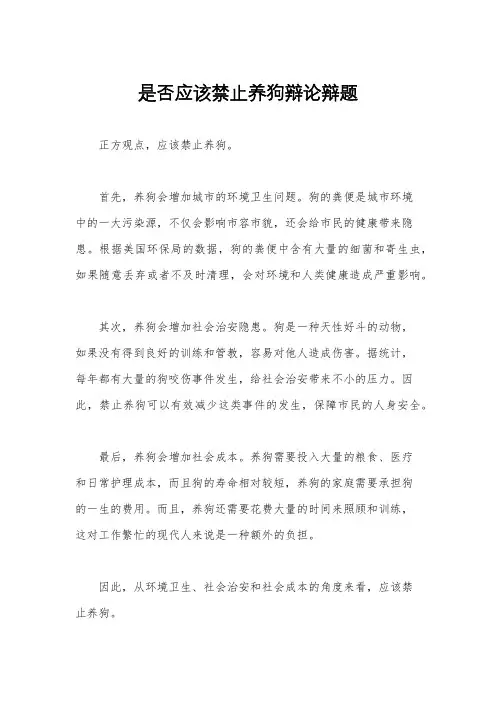 是否应该禁止养狗辩论辩题

正方观点，应该禁止养狗。

首先，养狗会增加城市的环境卫生问题。狗的粪便是城市环境中的一大污染源，不仅会影响市容市貌，还会给市民的健康带来隐患。根据美国环保局的数据，狗的粪便中含有大量的细菌和寄生虫，如果随意丢弃或者不及时清理，会对环境和人类健康造成严重影响。

其次，养狗会增加社会治安隐患。狗是一种天性好斗的动物，如果没有得到良好的训练和管教，容易对他人造成伤害。据统计，每年都有大量的狗咬伤事件发生，给社会治安带来不小的压力。因此，禁止养狗可以有效减少这类事件的发生，保障市民的人身安全。

最后，养狗会增加社会成本。养狗需要投入大量的粮食、医疗和日常护理成本，而且狗的寿命相对较短，养狗的家庭需要承担狗的一生的费用。而且，养狗还需要花费大量的时间来照顾和训练，这对工作繁忙的现代人来说是一种额外的负担。

因此，从环境卫生、社会治安和社会成本的角度来看，应该禁止养狗。